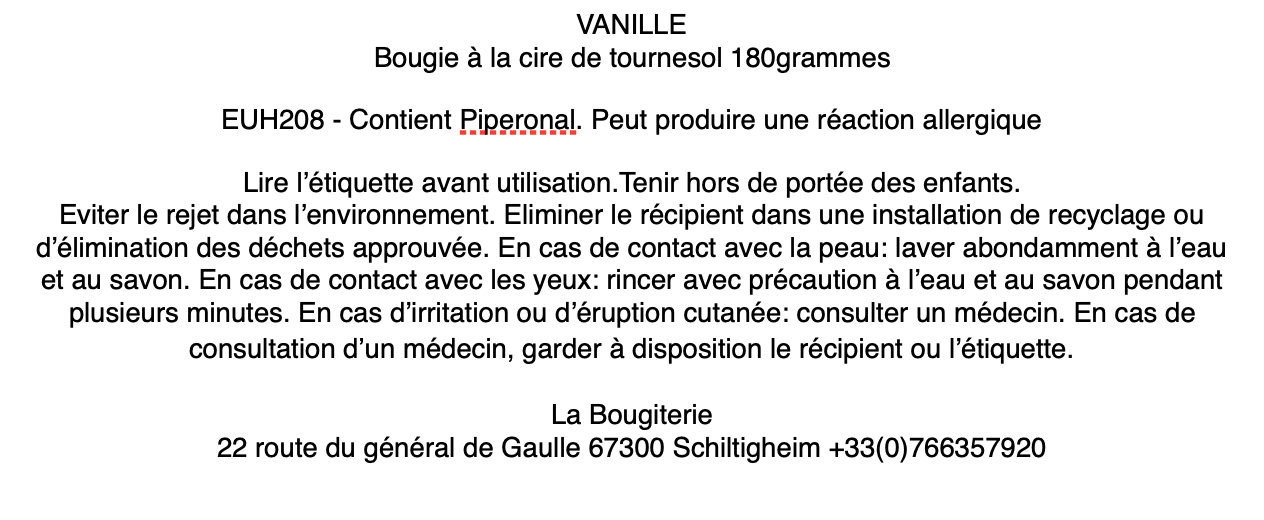 VANILLE
Bougie à la cire de tournesol 180grammes

EUH208 - Contient Piperonal. Peut produire une réaction allergique

Lire l'étiquette avant utilisation.Tenir hors de portée des enfants.
Eviter le rejet dans l'environnement. Eliminer le récipient dans une installation de recyclage ou d'élimination des déchets approuvée. En cas de contact avec la peau: laver abondamment à l'eau et au savon. En cas de contact avec les yeux: rincer avec précaution à l'eau et au savon pendant plusieurs minutes. En cas d'irritation ou d'éruption cutanée: consulter un médecin. En cas de consultation d'un médecin, garder à disposition le récipient ou l'étiquette.

La Bougiterie
22 route du général de Gaulle 67300 Schiltigheim +33(0)766357920